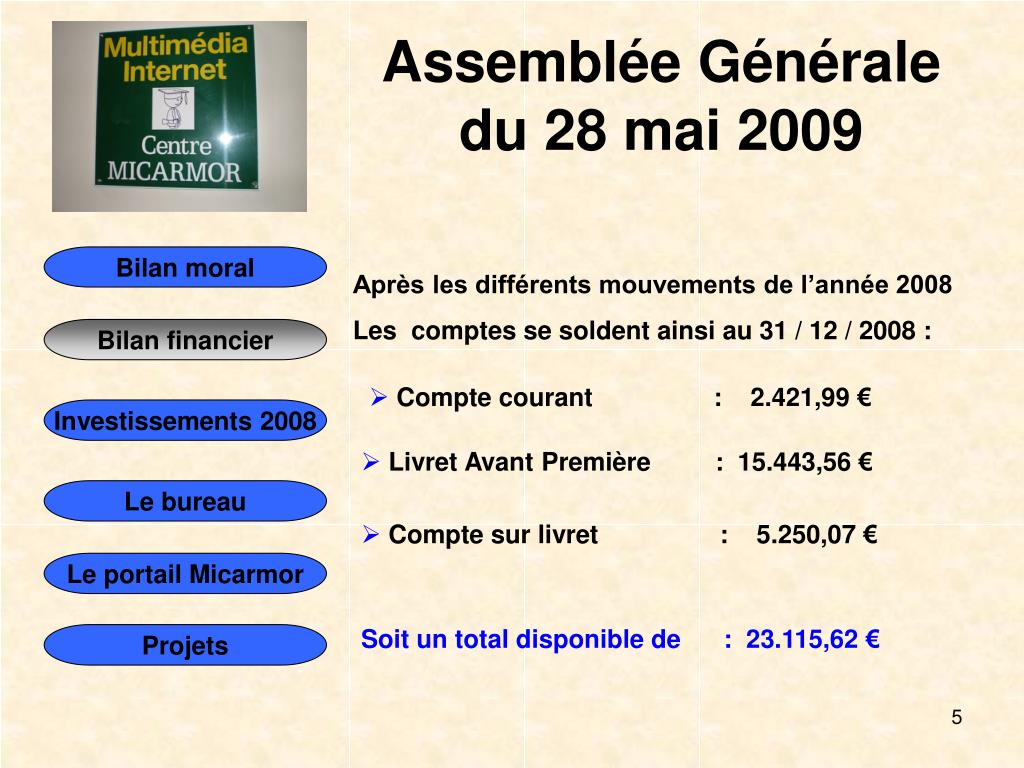 Multimédia Internet
Centre MICARMOR

Assemblée Générale du 28 mai 2009

Bilan moral

Bilan financier

Investissements 2008

Le bureau

Le portail Micarmor

Projets

Après les différents mouvements de l'année 2008

Les comptes se soldent ainsi au 31 / 12 / 2008 :

➢ Compte courant : 2.421,99 €

➢ Livret Avant Première : 15.443,56 €

➢ Compte sur livret : 5.250,07 €

Soit un total disponible de : 23.115,62 €

5